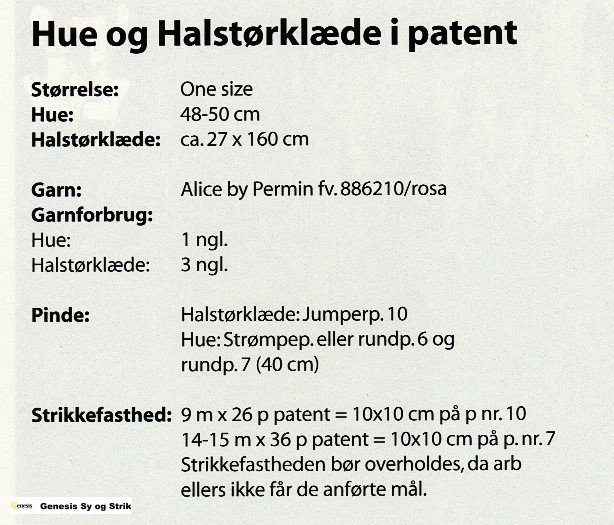 Hue og Halstørklæde i patent

Størrelse: One size
Hue: 48-50 cm
Halstørklæde: ca. 27 x 160 cm

Garn: Alice by Permin fv. 886210/rosa
Garnforbrug:
Hue: 1 ngl.
Halstørklæde: 3 ngl.

Pinde: Halstørklæde: Jumperp. 10
Hue: Strømpep. eller rundp. 6 og rundp. 7 (40 cm)

Strikkefasthed: 9 m x 26 p patent = 10x10 cm på p nr. 10
14-15 m x 36 p patent = 10x10 cm på p. nr. 7
Strikkefastheden bør overholdes, da arb ellers ikke får de anførte mål.

Genesis Genesis Sy og Strik